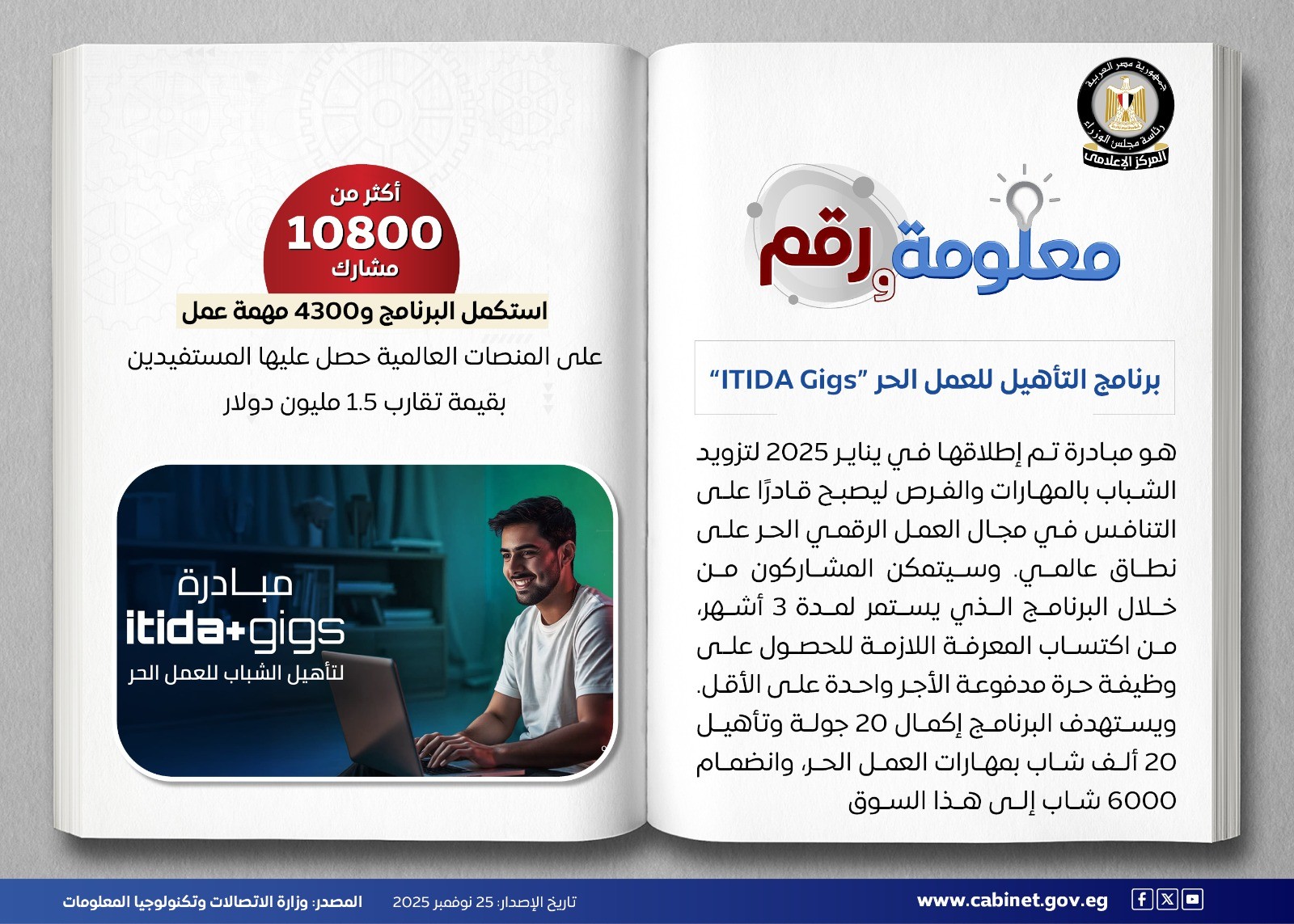 جمهورية مصر العربية
رئاسة مجلس الوزراء
المركز الإعلامي

معلومة ورقم

برنامج التأهيل للعمل الحر "ITIDA Gigs"

هو مبادرة تم إطلاقها في يناير 2025 لتزويد الشباب بالمهارات والفرص ليصبح قادرًا على التنافس في مجال العمل الرقمي الحر على نطاق عالمي. وسيتمكن المشاركون من خلال البرنامج الذي يستمر لمدة 3 أشهر، من اكتساب المعرفة اللازمة للحصول على وظيفة حرة مدفوعة الأجر واحدة على الأقل.
ويستهدف البرنامج إكمال 20 جولة وتأهيل 20 ألف شاب بمهارات العمل الحر، وانضمام 6000 شاب إلى هذا السوق

أكثر من
10800
مشارك

استكمل البرنامج و4300 مهمة عمل
على المنصات العالمية حصل عليها المستفيدين بقيمة تقارب 1.5 مليون دولار

مبادرة
itida+gigs
لتأهيل الشباب للعمل الحر

www.cabinet.gov.eg
تاريخ الإصدار: 25 نوفمبر 2025
المصدر: وزارة الاتصالات وتكنولوجيا المعلومات